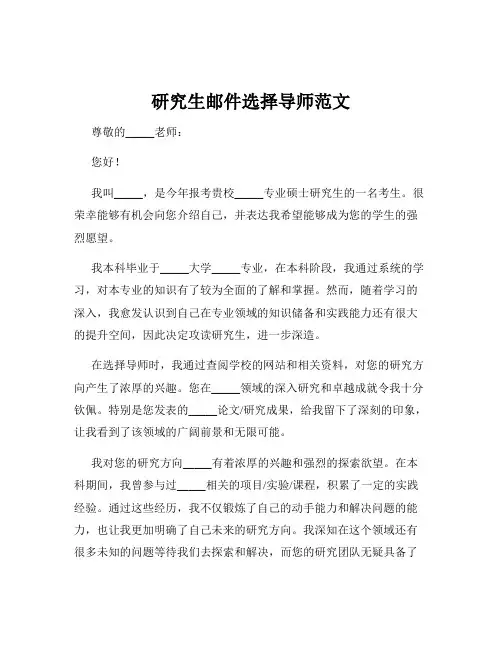 研究生邮件选择导师范文

尊敬的_____老师：

您好！

我叫_____，是今年报考贵校_____专业硕士研究生的一名考生。很荣幸能够有机会向您介绍自己，并表达我希望能够成为您的学生的强烈愿望。

我本科毕业于_____大学_____专业，在本科阶段，我通过系统的学习，对本专业的知识有了较为全面的了解和掌握。然而，随着学习的深入，我愈发认识到自己在专业领域的知识储备和实践能力还有很大的提升空间，因此决定攻读研究生，进一步深造。

在选择导师时，我通过查阅学校的网站和相关资料，对您的研究方向产生了浓厚的兴趣。您在_____领域的深入研究和卓越成就令我十分钦佩。特别是您发表的_____论文/研究成果，给我留下了深刻的印象，让我看到了该领域的广阔前景和无限可能。

我对您的研究方向_____有着浓厚的兴趣和强烈的探索欲望。在本科期间，我曾参与过_____相关的项目/实验/课程，积累了一定的实践经验。通过这些经历，我不仅锻炼了自己的动手能力和解决问题的能力，也让我更加明确了自己未来的研究方向。我深知在这个领域还有很多未知的问题等待我们去探索和解决，而您的研究团队无疑具备了